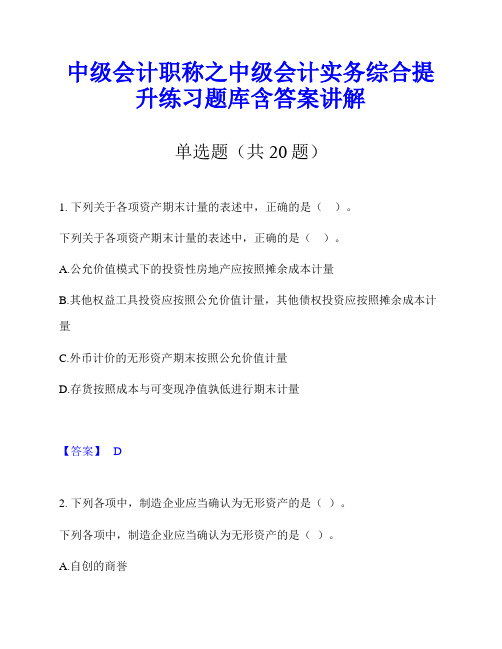 中级会计职称之中级会计实务综合提升练习题库含答案讲解

单选题（共 20 题）

1. 下列关于各项资产期末计量的表述中，正确的是（ ）。

下列关于各项资产期末计量的表述中，正确的是（ ）。

A.公允价值模式下的投资性房地产应按照摊余成本计量

B.其他权益工具投资应按照公允价值计量，其他债权投资应按照摊余成本计量

C.外币计价的无形资产期末按照公允价值计量

D.存货按照成本与可变现净值孰低进行期末计量

【答案】 D

2. 下列各项中，制造企业应当确认为无形资产的是（ ）。

下列各项中，制造企业应当确认为无形资产的是（ ）。

A.自创的商誉